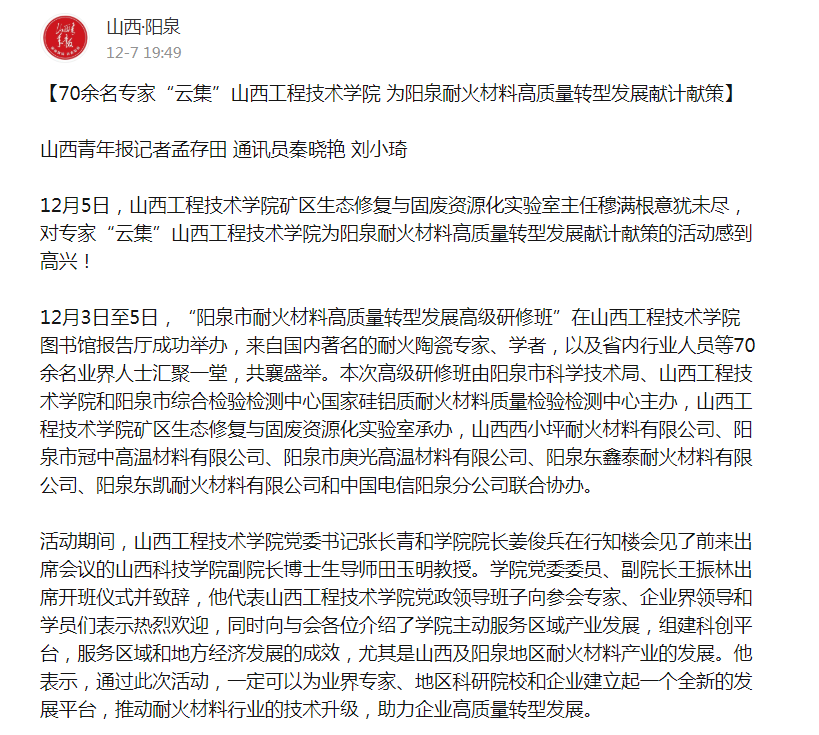 山西·阳泉
12-7 19:49

【70余名专家“云集”山西工程技术学院 为阳泉耐火材料高质量转型发展献计献策】

山西青年报记者孟存田 通讯员秦晓艳 刘小琦

12月5日，山西工程技术学院矿区生态修复与固废资源化实验室主任穆满根意犹未尽，对专家“云集”山西工程技术学院为阳泉耐火材料高质量转型发展献计献策的活动感到高兴！

12月3日至5日，“阳泉市耐火材料高质量转型发展高级研修班”在山西工程技术学院图书馆报告厅成功举办，来自国内著名的耐火陶瓷专家、学者，以及省内行业人员等70余名业界人士汇聚一堂，共襄盛举。本次高级研修班由阳泉市科学技术局、山西工程技术学院和阳泉市综合检验检测中心国家硅铝质耐火材料质量检验检测中心主办，山西工程技术学院矿区生态修复与固废资源化实验室承办，山西西小坪耐火材料有限公司、阳泉市冠中高温材料有限公司、阳泉市庚光高温材料有限公司、阳泉东鑫泰耐火材料有限公司、阳泉东凯耐火材料有限公司和中国电信阳泉分公司联合协办。

活动期间，山西工程技术学院党委书记张长青和学院院长姜俊兵在行知楼会见了前来出席会议的山西科技学院副院长博士生导师田玉明教授。学院党委委员、副院长王振林出席开班仪式并致辞，他代表山西工程技术学院党政领导班子向参会专家、企业界领导和学员们表示热烈欢迎，同时向与会各位介绍了学院主动服务区域产业发展，组建科创平台，服务区域和地方经济发展的成效，尤其是山西及阳泉地区耐火材料产业的发展。他表示，通过此次活动，一定可以为业界专家、地区科研院校和企业建立起一个全新的发展平台，推动耐火材料行业的技术升级，助力企业高质量转型发展。